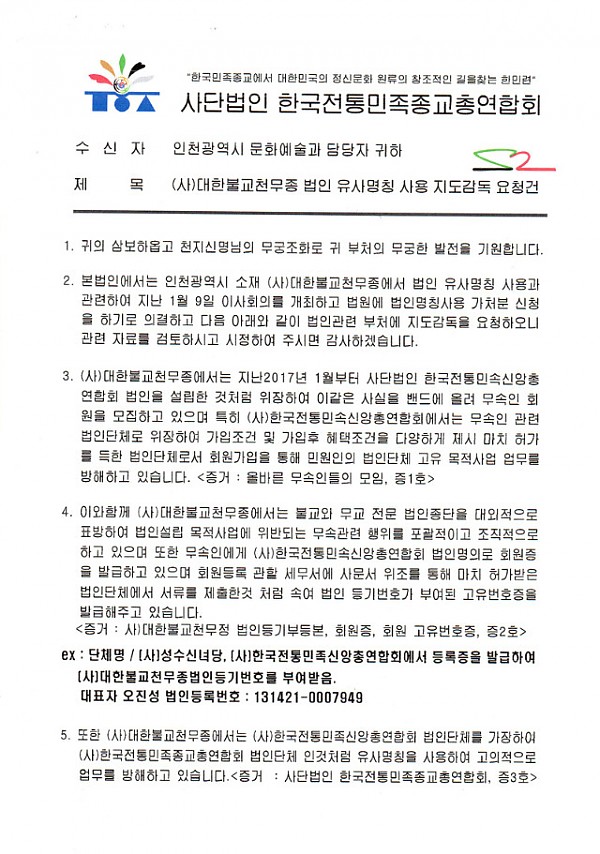 "한국민족종교에서 대한민국의 정신문화 원류의 창조적인 길을찾는 한민련"

사단법인 한국전통민족종교총연합회

수 신 자 인천광역시 문화예술과 담당자 귀하

제 목 (사)대한불교천무종 법인 유사명칭 사용 지도감독 요청건

1. 귀의 삼보하옵고 천지신명님의 무궁조화로 귀 부처의 무궁한 발전을 기원합니다.

2. 본법인에서는 인천광역시 소재 (사)대한불교천무종에서 법인 유사명칭 사용과 관련하여 지난 1월 9일 이사회의를 개최하고 법원에 법인명칭사용 가처분 신청을 하기로 의결하고 다음 아래와 같이 법인관련 부처에 지도감독을 요청하오니 관련 자료를 검토하시고 시정하여 주시면 감사하겠습니다.

3. (사)대한불교천무종에서는 지난2017년 1월부터 사단법인 한국전통민속신앙총연합회 법인을 설립한 것처럼 위장하여 이같은 사실을 밴드에 올려 무속인 회원을 모집하고 있으며 특히 (사)한국전통민속신앙총연합회에서는 무속인 관련 법인단체로 위장하여 가입조건 및 가입후 혜택조건을 다양하게 제시 마치 허가를 득한 법인단체로서 회원가입을 통해 민원인의 법인단체 고유 목적사업 업무를 방해하고 있습니다. <증거 : 올바른 무속인들의 모임, 증1호>

4. 이와함께 (사)대한불교천무종에서는 불교와 무교 전문 법인종단을 대외적으로 표방하여 법인설립 목적사업에 위반되는 무속관련 행위를 포괄적이고 조직적으로 하고 있으며 또한 무속인에게 (사)한국전통민속신앙총연합회 법인명의로 회원증을 발급하고 있으며 회원등록 관할 세무서에 사문서 위조를 통해 마치 허가받은 법인단체에서 서류를 제출한것 처럼 속여 법인 등기번호가 부여된 고유번호증을 발급해주고 있습니다.
<증거 : 사)대한불교천무정 법인등기부등본, 회원증, 회원 고유번호증, 증2호>

ex : 단체명 / [사]성수신녀당, [사]한국전통민족신앙총연합회에서 등록증을 발급하여 [사]대한불교천무종법인등기번호를 부여받음.
대표자 오진성 법인등록번호 : 131421-0007949

5. 또한 (사)대한불교천무종에서는 (사)한국전통민족신앙총연합회 법인단체를 가장하여 (사)한국전통민족종교총연합회 법인단체 인것처럼 유사명칭을 사용하여 고의적으로 업무를 방해하고 있습니다.<증거 : 사단법인 한국전통민족종교총연합회, 증3호>